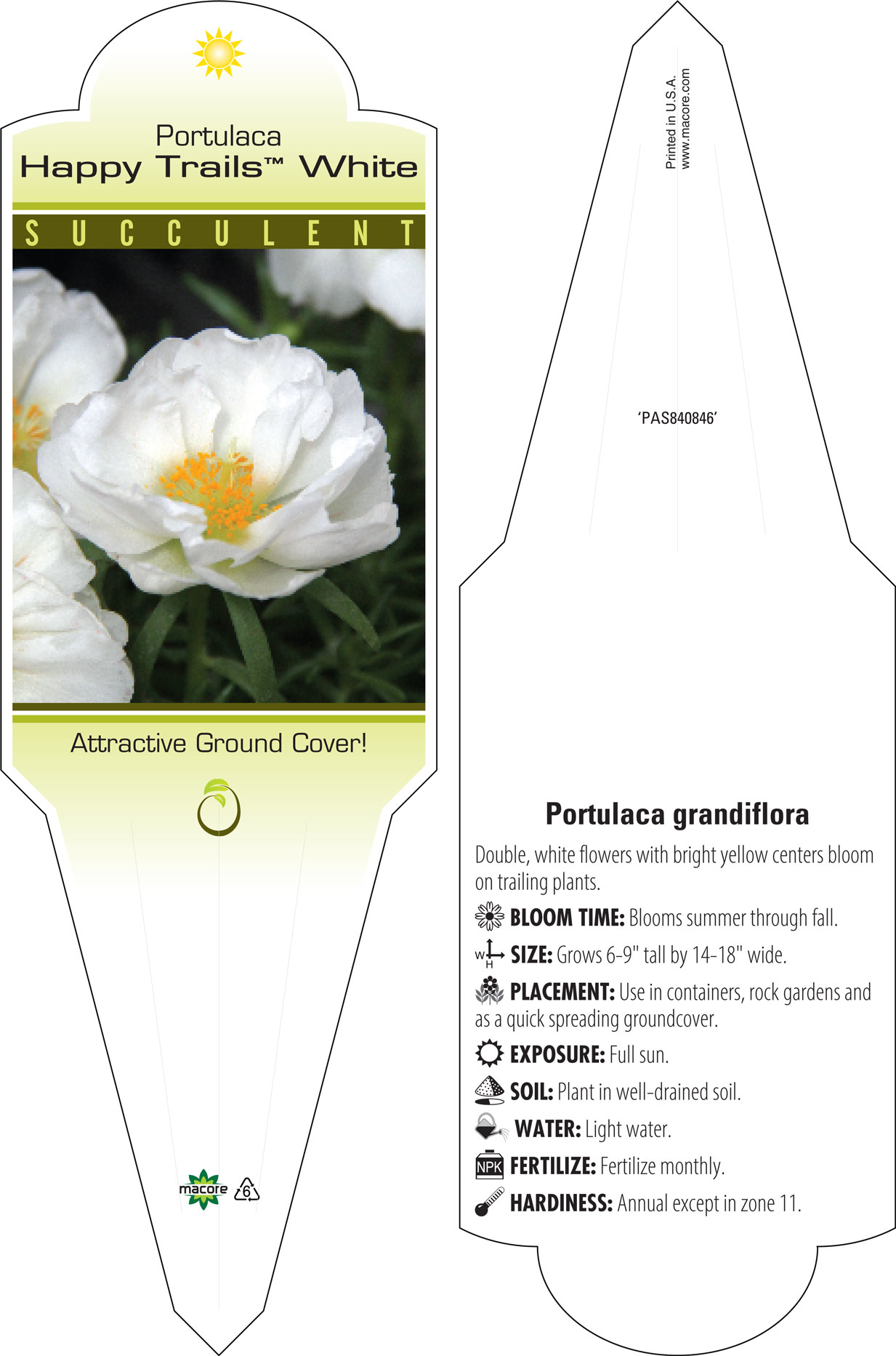 Portulaca
Happy Trails™ White

SUCCULENT

Attractive Ground Cover!

macore 6

Printed in U.S.A.
www.macore.com

'PAS840846'

Portulaca grandiflora

Double, white flowers with bright yellow centers bloom on trailing plants.

BLOOM TIME: Blooms summer through fall.

W H SIZE: Grows 6-9" tall by 14-18" wide.

PLACEMENT: Use in containers, rock gardens and as a quick spreading groundcover.

EXPOSURE: Full sun.

SOIL: Plant in well-drained soil.

WATER: Light water.

NPK FERTILIZE: Fertilize monthly.

HARDINESS: Annual except in zone 11.